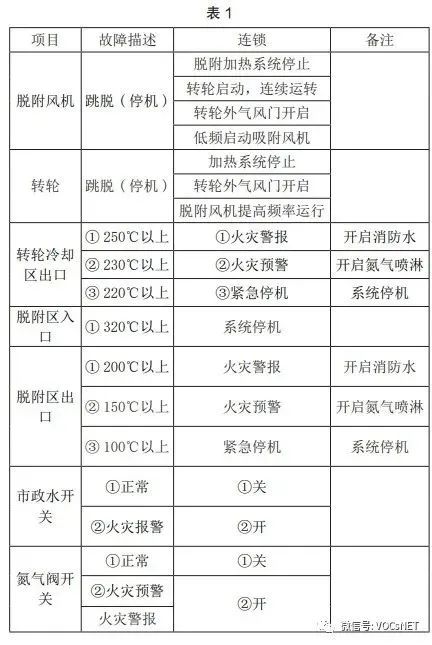 表 1

| 项目 | 故障描述 | 连锁 | 备注 |
|---|---|---|---|
| 脱附风机 | 跳脱（停机） | 脱附加热系统停止 | |
| | | 转轮启动，连续运转 | |
| | | 转轮外气风门开启 | |
| | | 低频启动吸附风机 | |
| 转轮 | 跳脱（停机） | 加热系统停止 | |
| | | 转轮外气风门开启 | |
| | | 脱附风机提高频率运行 | |
| 转轮冷却区出口 | ① 250℃以上 | ①火灾警报 | 开启消防水 |
| | ② 230℃以上 | ②火灾预警 | 开启氮气喷淋 |
| | ③ 220℃以上 | ③紧急停机 | 系统停机 |
| 脱附区入口 | ① 320℃以上 | 系统停机 | |
| 脱附区出口 | ① 200℃以上 | 火灾警报 | 开启消防水 |
| | ② 150℃以上 | 火灾预警 | 开启氮气喷淋 |
| | ③ 100℃以上 | 紧急停机 | 系统停机 |
| 市政水开关 | ①正常 | ①关 | |
| | ②火灾报警 | ②开 | |
| 氮气阀开关 | ①正常 | ①关 | |
| | ②火灾预警 | ②开 | |
| | 火灾警报 | | |

微信号: VOCsNET